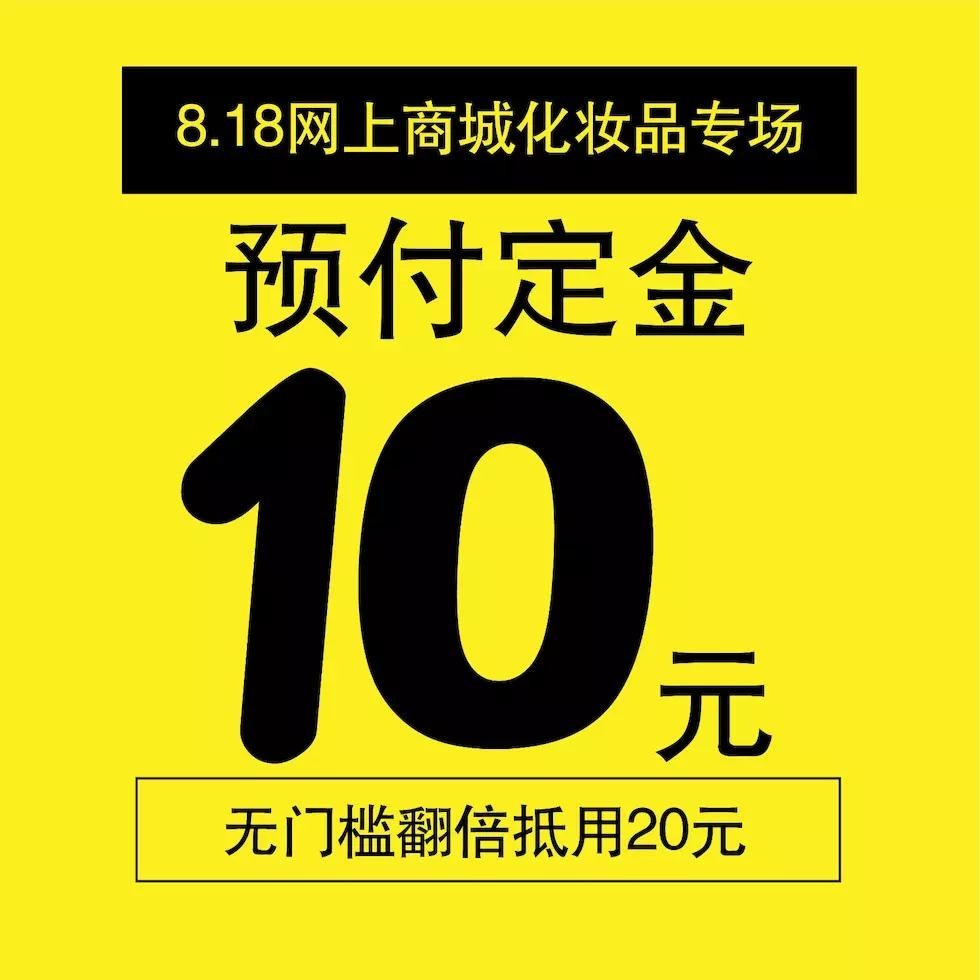 8.18网上商城化妆品专场

预付定金

10元

无门槛翻倍抵用20元